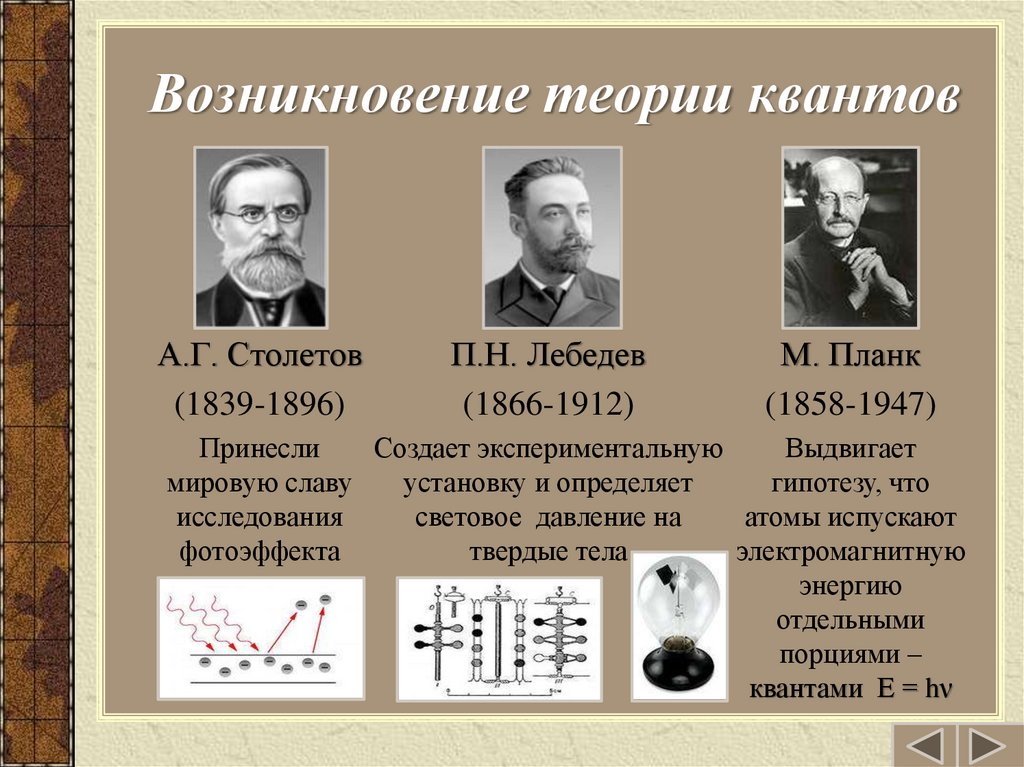 Возникновение теории квантов

А.Г. Столетов

(1839-1896)

Принесли мировую славу исследования фотоэффекта

П.Н. Лебедев

(1866-1912)

Создает экспериментальную установку и определяет световое давление на твердые тела

М. Планк

(1858-1947)

Выдвигает гипотезу, что атомы испускают электромагнитную энергию отдельными порциями – квантами $E = h\nu$